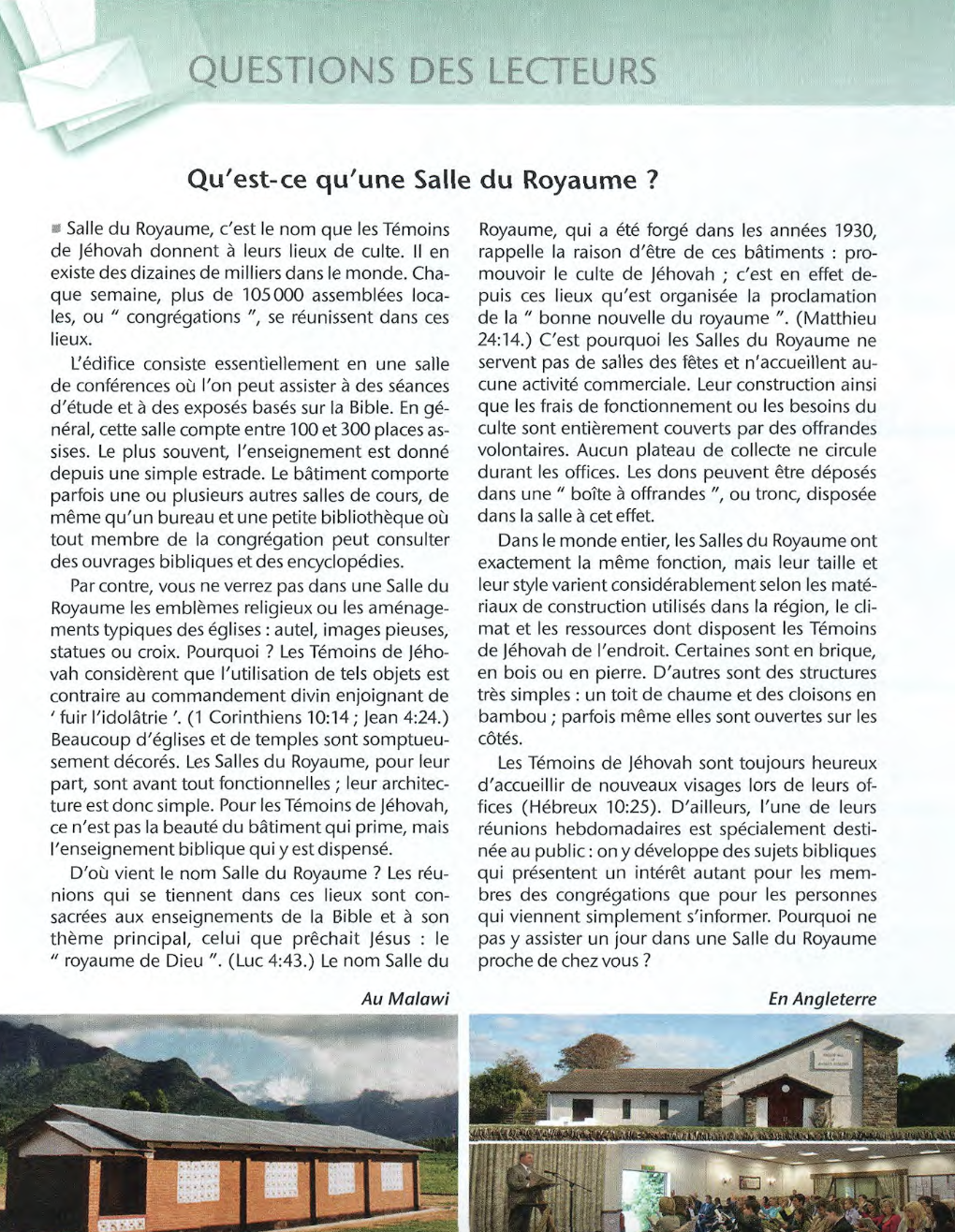 QUESTIONS DES LECTEURS

Qu'est-ce qu'une Salle du Royaume ?

Salle du Royaume, c'est le nom que les Témoins de Jéhovah donnent à leurs lieux de culte. Il en existe des dizaines de milliers dans le monde. Chaque semaine, plus de 105 000 assemblées locales, ou " congrégations ", se réunissent dans ces lieux.

L'édifice consiste essentiellement en une salle de conférences où l'on peut assister à des séances d'étude et à des exposés basés sur la Bible. En général, cette salle compte entre 100 et 300 places assises. Le plus souvent, l'enseignement est donné depuis une simple estrade. Le bâtiment comporte parfois une ou plusieurs autres salles de cours, de même qu'un bureau et une petite bibliothèque où tout membre de la congrégation peut consulter des ouvrages bibliques et des encyclopédies.

Par contre, vous ne verrez pas dans une Salle du Royaume les emblèmes religieux ou les aménagements typiques des églises : autel, images pieuses, statues ou croix. Pourquoi ? Les Témoins de Jéhovah considèrent que l'utilisation de tels objets est contraire au commandement divin enjoignant de ' fuir l'idolâtrie '. (1 Corinthiens 10:14 ; Jean 4:24.) Beaucoup d'églises et de temples sont somptueusement décorés. Les Salles du Royaume, pour leur part, sont avant tout fonctionnelles ; leur architecture est donc simple. Pour les Témoins de Jéhovah, ce n'est pas la beauté du bâtiment qui prime, mais l'enseignement biblique qui y est dispensé.

D'où vient le nom Salle du Royaume ? Les réunions qui se tiennent dans ces lieux sont consacrées aux enseignements de la Bible et à son thème principal, celui que prêchait Jésus : le " royaume de Dieu ". (Luc 4:43.) Le nom Salle du Royaume, qui a été forgé dans les années 1930, rappelle la raison d'être de ces bâtiments : promouvoir le culte de Jéhovah ; c'est en effet depuis ces lieux qu'est organisée la proclamation de la " bonne nouvelle du royaume ". (Matthieu 24:14.) C'est pourquoi les Salles du Royaume ne servent pas de salles des fêtes et n'accueillent aucune activité commerciale. Leur construction ainsi que les frais de fonctionnement ou les besoins du culte sont entièrement couverts par des offrandes volontaires. Aucun plateau de collecte ne circule durant les offices. Les dons peuvent être déposés dans une " boîte à offrandes ", ou tronc, disposée dans la salle à cet effet.

Dans le monde entier, les Salles du Royaume ont exactement la même fonction, mais leur taille et leur style varient considérablement selon les matériaux de construction utilisés dans la région, le climat et les ressources dont disposent les Témoins de Jéhovah de l'endroit. Certaines sont en brique, en bois ou en pierre. D'autres sont des structures très simples : un toit de chaume et des cloisons en bambou ; parfois même elles sont ouvertes sur les côtés.

Les Témoins de Jéhovah sont toujours heureux d'accueillir de nouveaux visages lors de leurs offices (Hébreux 10:25). D'ailleurs, l'une de leurs réunions hebdomadaires est spécialement destinée au public : on y développe des sujets bibliques qui présentent un intérêt autant pour les membres des congrégations que pour les personnes qui viennent simplement s'informer. Pourquoi ne pas y assister un jour dans une Salle du Royaume proche de chez vous ?

Au Malawi

En Angleterre